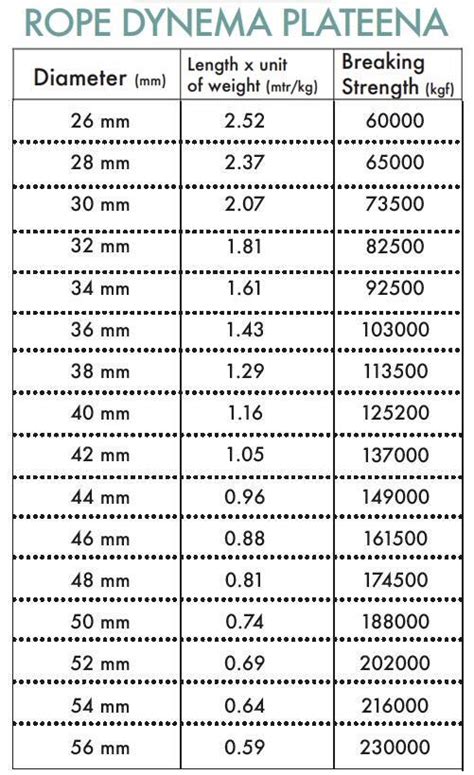 ROPE DYNEMA PLATEENA

| Diameter (mm) | Length x unit of weight (mtr/kg) | Breaking Strength (kgf) |
|---|---|---|
| 26 mm | 2.52 | 60000 |
| 28 mm | 2.37 | 65000 |
| 30 mm | 2.07 | 73500 |
| 32 mm | 1.81 | 82500 |
| 34 mm | 1.61 | 92500 |
| 36 mm | 1.43 | 103000 |
| 38 mm | 1.29 | 113500 |
| 40 mm | 1.16 | 125200 |
| 42 mm | 1.05 | 137000 |
| 44 mm | 0.96 | 149000 |
| 46 mm | 0.88 | 161500 |
| 48 mm | 0.81 | 174500 |
| 50 mm | 0.74 | 188000 |
| 52 mm | 0.69 | 202000 |
| 54 mm | 0.64 | 216000 |
| 56 mm | 0.59 | 230000 |